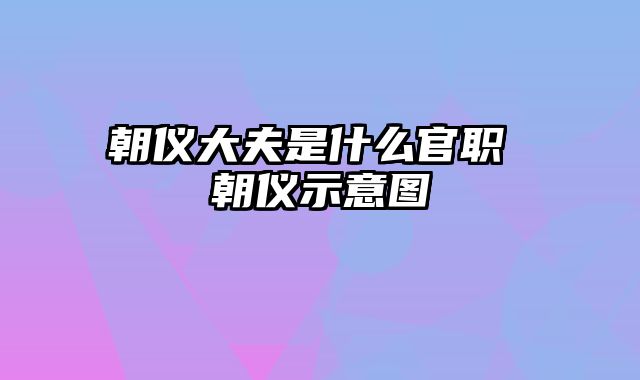 朝仪大夫是什么官职 朝仪示意图